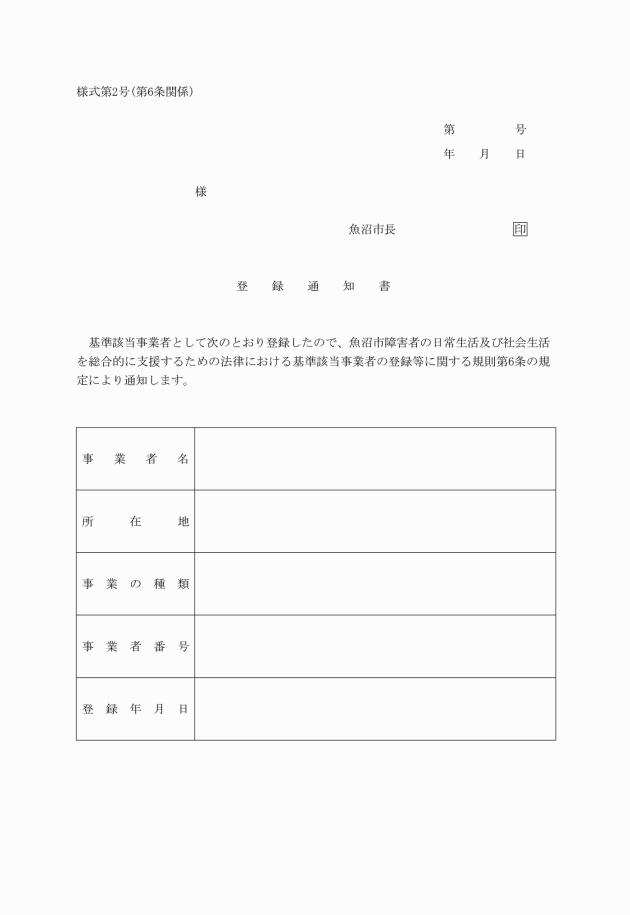 様式第2号(第6条関係)

第　　　号
年　　月　　日

様

魚沼市長　　　　　　印

登　録　通　知　書

基準該当事業者として次のとおり登録したので、魚沼市障害者の日常生活及び社会生活を総合的に支援するための法律における基準該当事業者の登録等に関する規則第6条の規定により通知します。

| 事　業　者　名 | |
|---|---|
| 所　在　地 | |
| 事　業　の　種　類 | |
| 事　業　者　番　号 | |
| 登　録　年　月　日 | |